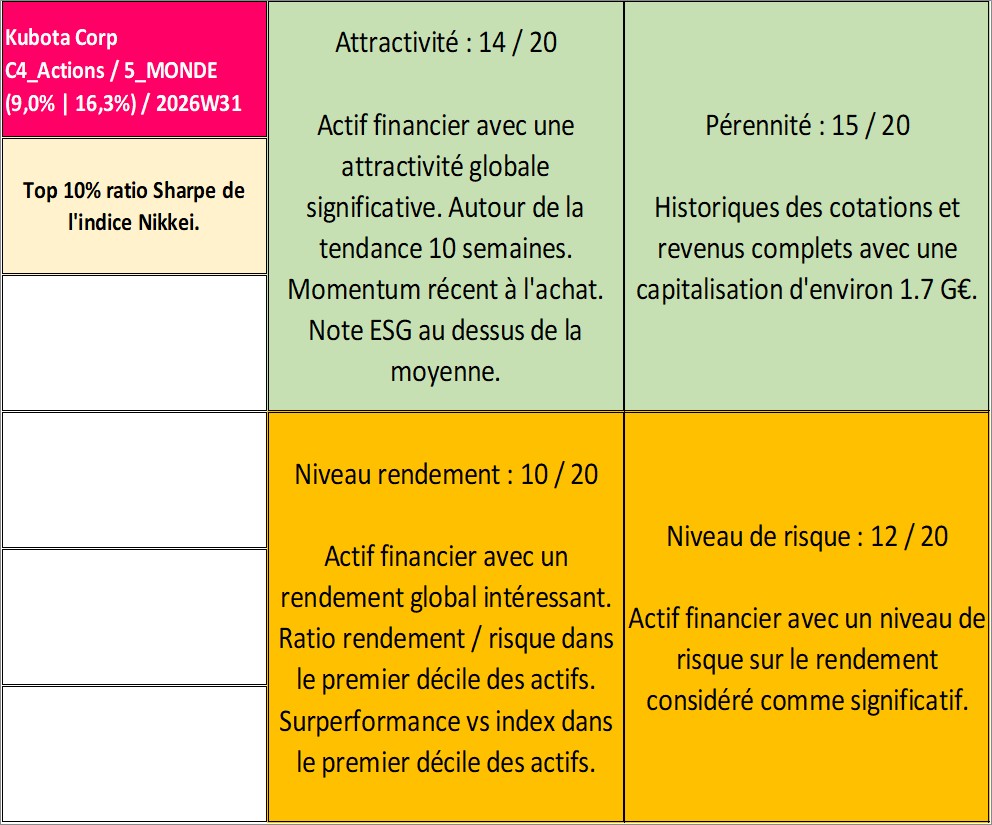 Kubota Corp
C4_Actions / 5_MONDE
(9,0% | 16,3%) / 2026W31

Top 10% ratio Sharpe de l'indice Nikkei.

Attractivité : 14 / 20

Actif financier avec une attractivité globale significative. Autour de la tendance 10 semaines. Momentum récent à l'achat. Note ESG au dessus de la moyenne.

Pérennité : 15 / 20

Historiques des cotations et revenus complets avec une capitalisation d'environ 1.7 G€.

Niveau rendement : 10 / 20

Actif financier avec un rendement global intéressant. Ratio rendement / risque dans le premier décile des actifs. Surperformance vs index dans le premier décile des actifs.

Niveau de risque : 12 / 20

Actif financier avec un niveau de risque sur le rendement considéré comme significatif.